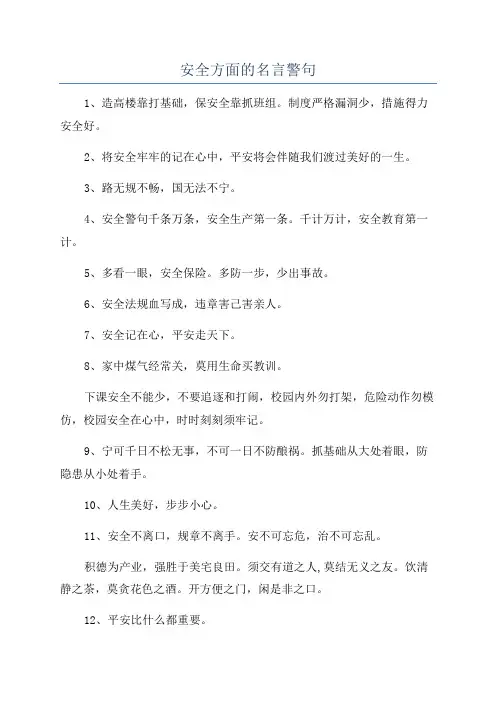 安全方面的名言警句

1、造高楼靠打基础，保安全靠抓班组。制度严格漏洞少，措施得力安全好。

2、将安全牢牢的记在心中，平安将会伴随我们渡过美好的一生。

3、路无规不畅，国无法不宁。

4、安全警句千条万条，安全生产第一条。千计万计，安全教育第一计。

5、多看一眼，安全保险。多防一步，少出事故。

6、安全法规血写成，违章害己害亲人。

7、安全记在心，平安走天下。

8、家中煤气经常关，莫用生命买教训。

下课安全不能少，不要追逐和打闹，校园内外勿打架，危险动作勿模仿，校园安全在心中，时时刻刻须牢记。

9、宁可千日不松无事，不可一日不防酿祸。抓基础从大处着眼，防隐患从小处着手。

10、人生美好，步步小心。

11、安全不离口，规章不离手。安不可忘危，治不可忘乱。

积德为产业，强胜于美宅良田。须交有道之人,莫结无义之友。饮清静之茶，莫贪花色之酒。开方便之门，闲是非之口。

12、平安比什么都重要。